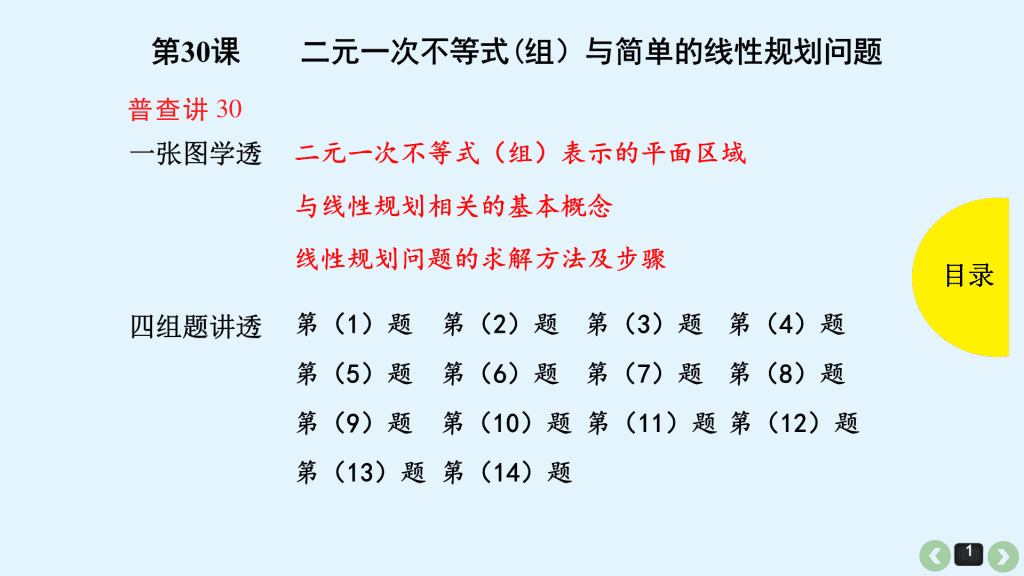 第30课　　二元一次不等式(组）与简单的线性规划问题

普查讲 30

一张图学透　二元一次不等式（组）表示的平面区域

与线性规划相关的基本概念

线性规划问题的求解方法及步骤

目录

四组题讲透　第（1）题　第（2）题　第（3）题　第（4）题

第（5）题　第（6）题　第（7）题　第（8）题

第（9）题　第（10）题　第（11）题　第（12）题

第（13）题　第（14）题

1